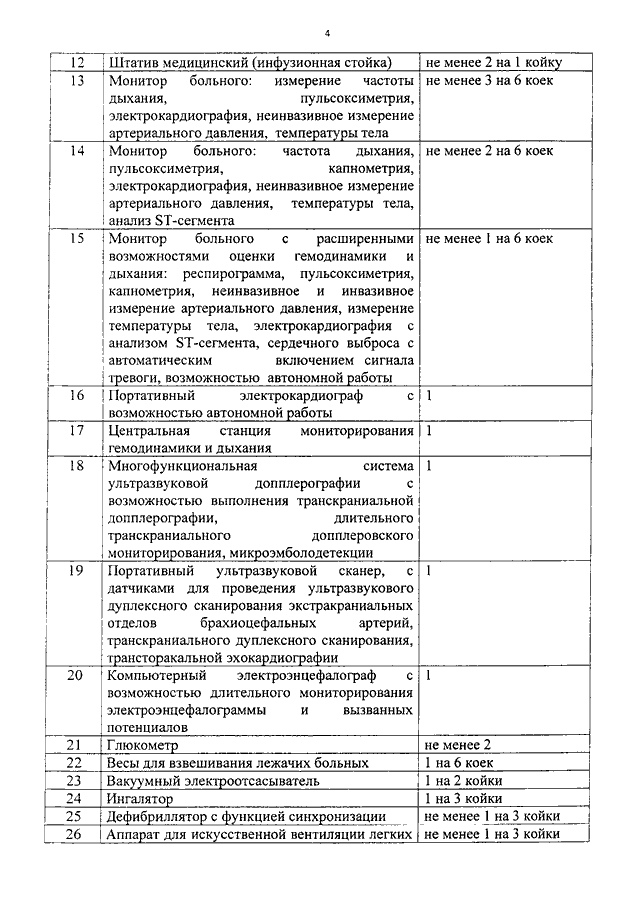 4

| 12 | Штатив медицинский (инфузионная стойка) | не менее 2 на 1 койку |
|---|---|---|
| 13 | Монитор больного: измерение частоты дыхания, пульсоксиметрия, электрокардиография, неинвазивное измерение артериального давления, температуры тела | не менее 3 на 6 коек |
| 14 | Монитор больного: частота дыхания, пульсоксиметрия, капнометрия, электрокардиография, неинвазивное измерение артериального давления, температуры тела, анализ ST-сегмента | не менее 2 на 6 коек |
| 15 | Монитор больного с расширенными возможностями оценки гемодинамики и дыхания: респирограмма, пульсоксиметрия, капнометрия, неинвазивное и инвазивное измерение артериального давления, измерение температуры тела, электрокардиография с анализом ST-сегмента, сердечного выброса с автоматическим включением сигнала тревоги, возможностью автономной работы | не менее 1 на 6 коек |
| 16 | Портативный электрокардиограф с возможностью автономной работы | 1 |
| 17 | Центральная станция мониторирования гемодинамики и дыхания | 1 |
| 18 | Многофункциональная система ультразвуковой допплерографии с возможностью выполнения транскраниальной допплерографии, длительного транскраниального допплеровского мониторирования, микроэмболодетекции | 1 |
| 19 | Портативный ультразвуковой сканер, с датчиками для проведения ультразвукового дуплексного сканирования экстракраниальных отделов брахиоцефальных артерий, транскраниального дуплексного сканирования, трансторакальной эхокардиографии | 1 |
| 20 | Компьютерный электроэнцефалограф с возможностью длительного мониторирования электроэнцефалограммы и вызванных потенциалов | 1 |
| 21 | Глюкометр | не менее 2 |
| 22 | Весы для взвешивания лежачих больных | 1 на 6 коек |
| 23 | Вакуумный электроотсасыватель | 1 на 2 койки |
| 24 | Ингалятор | 1 на 3 койки |
| 25 | Дефибриллятор с функцией синхронизации | не менее 1 на 3 койки |
| 26 | Аппарат для искусственной вентиляции легких | не менее 1 на 3 койки |